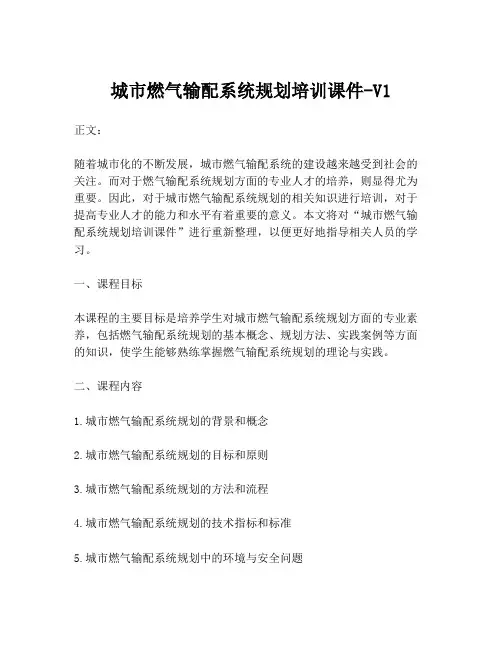 城市燃气输配系统规划培训课件-V1

正文：

随着城市化的不断发展，城市燃气输配系统的建设越来越受到社会的关注。而对于燃气输配系统规划方面的专业人才的培养，则显得尤为重要。因此，对于城市燃气输配系统规划的相关知识进行培训，对于提高专业人才的能力和水平有着重要的意义。本文将对“城市燃气输配系统规划培训课件”进行重新整理，以便更好地指导相关人员的学习。

一、课程目标

本课程的主要目标是培养学生对城市燃气输配系统规划方面的专业素养，包括燃气输配系统规划的基本概念、规划方法、实践案例等方面的知识，使学生能够熟练掌握燃气输配系统规划的理论与实践。

二、课程内容

1.城市燃气输配系统规划的背景和概念

2.城市燃气输配系统规划的目标和原则

3.城市燃气输配系统规划的方法和流程

4.城市燃气输配系统规划的技术指标和标准

5.城市燃气输配系统规划中的环境与安全问题